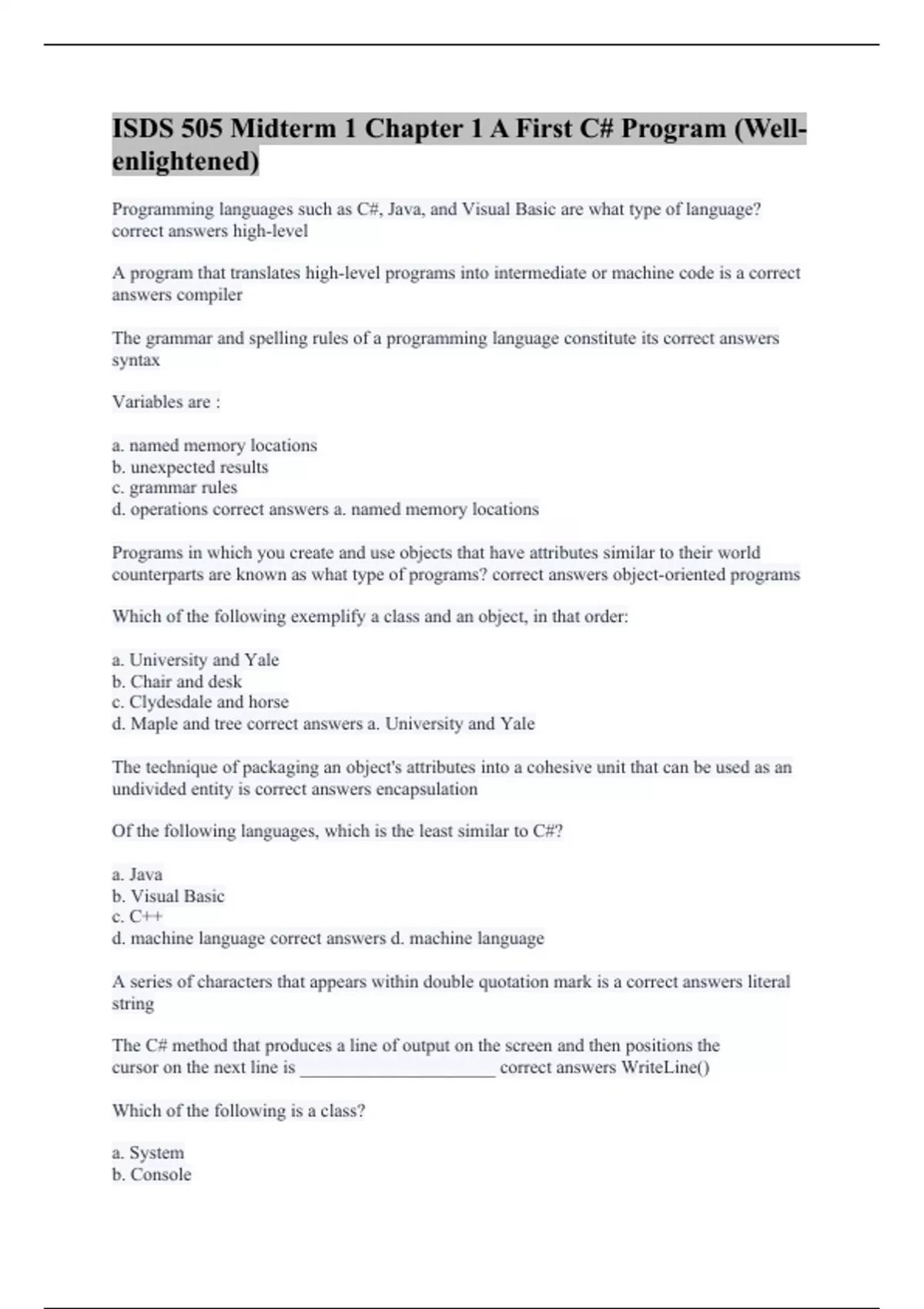 ISDS 505 Midterm 1 Chapter 1 A First C# Program (Well-enlightened)

Programming languages such as C#, Java, and Visual Basic are what type of language? correct answers high-level

A program that translates high-level programs into intermediate or machine code is a correct answers compiler

The grammar and spelling rules of a programming language constitute its correct answers syntax

Variables are :

a. named memory locations
b. unexpected results
c. grammar rules
d. operations correct answers a. named memory locations

Programs in which you create and use objects that have attributes similar to their world counterparts are known as what type of programs? correct answers object-oriented programs

Which of the following exemplify a class and an object, in that order:

a. University and Yale
b. Chair and desk
c. Clydesdale and horse
d. Maple and tree correct answers a. University and Yale

The technique of packaging an object's attributes into a cohesive unit that can be used as an undivided entity is correct answers encapsulation

Of the following languages, which is the least similar to C#?

a. Java
b. Visual Basic
c. C++
d. machine language correct answers d. machine language

A series of characters that appears within double quotation mark is a correct answers literal string

The C# method that produces a line of output on the screen and then positions the cursor on the next line is ______________________ correct answers WriteLine()

Which of the following is a class?

a. System
b. Console